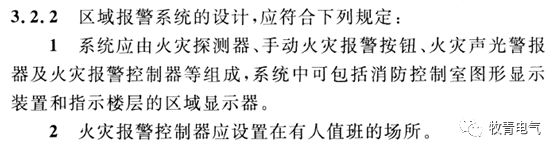 3.2.2 区域报警系统的设计,应符合下列规定:

1 系统应由火灾探测器、手动火灾报警按钮、火灾声光警报器及火灾报警控制器等组成,系统中可包括消防控制室图形显示装置和指示楼层的区域显示器。

2 火灾报警控制器应设置在有人值班的场所。

牧青电气